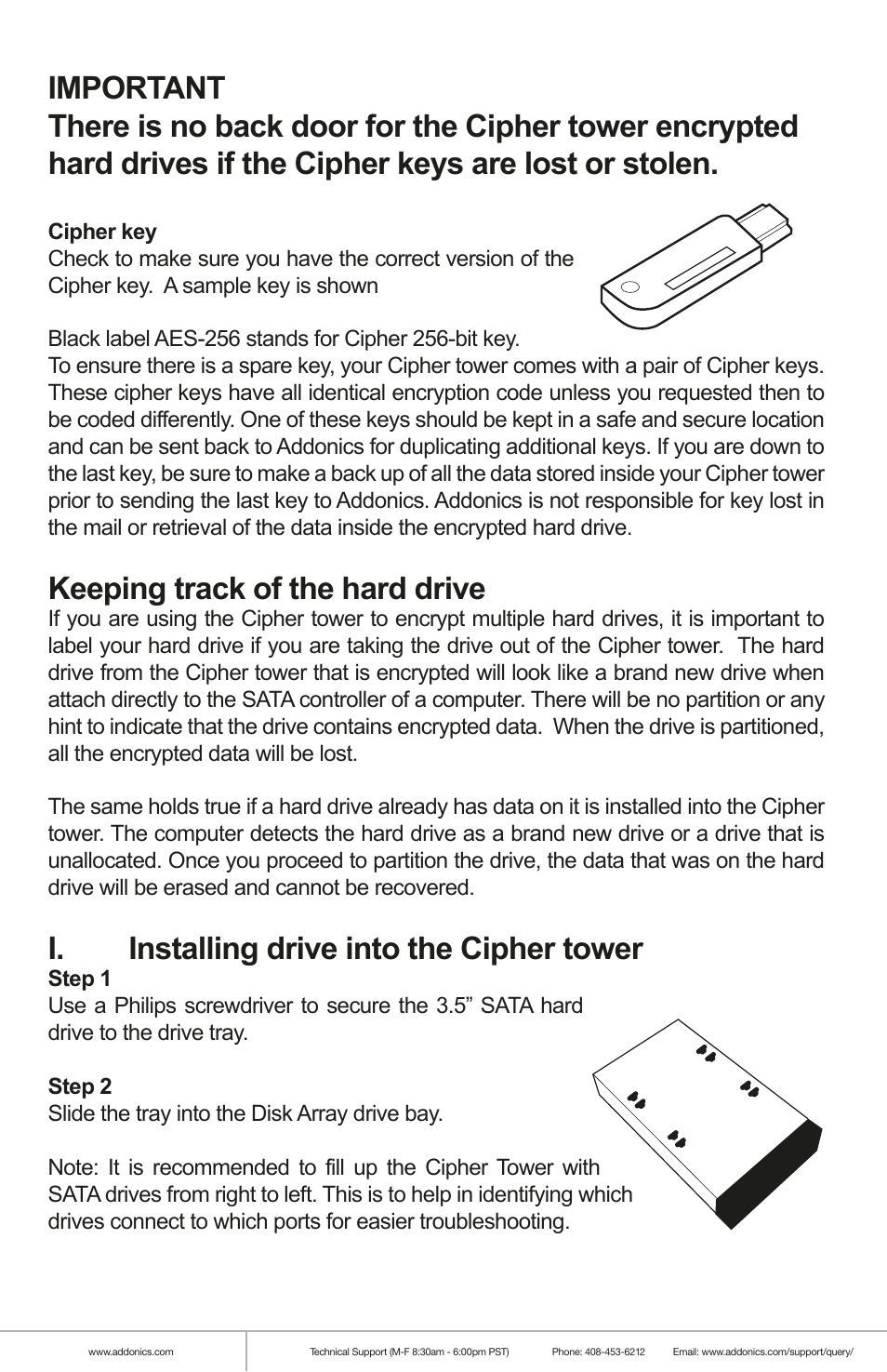 IMPORTANT
There is no back door for the Cipher tower encrypted hard drives if the Cipher keys are lost or stolen.

Cipher key
Check to make sure you have the correct version of the Cipher key. A sample key is shown

Black label AES-256 stands for Cipher 256-bit key.
To ensure there is a spare key, your Cipher tower comes with a pair of Cipher keys. These cipher keys have all identical encryption code unless you requested then to be coded differently. One of these keys should be kept in a safe and secure location and can be sent back to Addonics for duplicating additional keys. If you are down to the last key, be sure to make a back up of all the data stored inside your Cipher tower prior to sending the last key to Addonics. Addonics is not responsible for key lost in the mail or retrieval of the data inside the encrypted hard drive.

Keeping track of the hard drive
If you are using the Cipher tower to encrypt multiple hard drives, it is important to label your hard drive if you are taking the drive out of the Cipher tower. The hard drive from the Cipher tower that is encrypted will look like a brand new drive when attach directly to the SATA controller of a computer. There will be no partition or any hint to indicate that the drive contains encrypted data. When the drive is partitioned, all the encrypted data will be lost.

The same holds true if a hard drive already has data on it is installed into the Cipher tower. The computer detects the hard drive as a brand new drive or a drive that is unallocated. Once you proceed to partition the drive, the data that was on the hard drive will be erased and cannot be recovered.

I. Installing drive into the Cipher tower
Step 1
Use a Philips screwdriver to secure the 3.5” SATA hard drive to the drive tray.

Step 2
Slide the tray into the Disk Array drive bay.

Note: It is recommended to fill up the Cipher Tower with SATA drives from right to left. This is to help in identifying which drives connect to which ports for easier troubleshooting.

www.addonics.com Technical Support (M-F 8:30am - 6:00pm PST) Phone: 408-453-6212 Email: www.addonics.com/support/query/